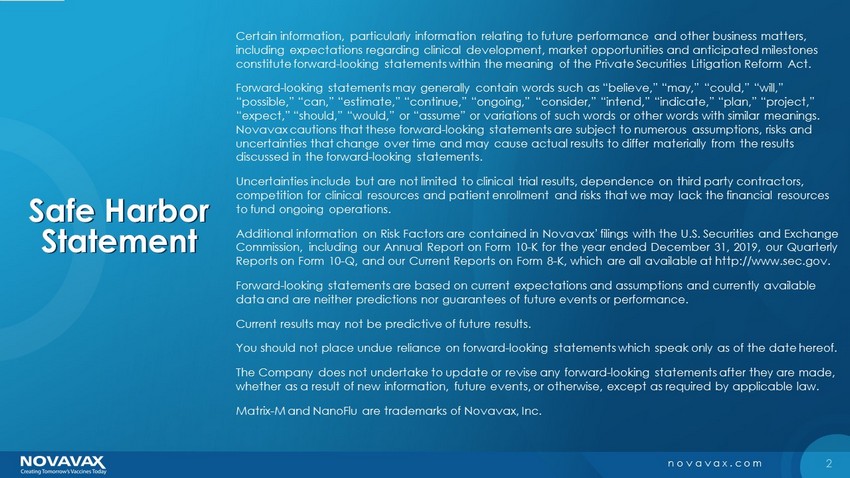 Safe Harbor Statement

Certain information, particularly information relating to future performance and other business matters, including expectations regarding clinical development, market opportunities and anticipated milestones constitute forward-looking statements within the meaning of the Private Securities Litigation Reform Act.

Forward-looking statements may generally contain words such as "believe," "may," "could," "will," "possible," "can," "estimate," "continue," "ongoing," "consider," "intend," "indicate," "plan," "project," "expect," "should," "would," or "assume" or variations of such words or other words with similar meanings. Novavax cautions that these forward-looking statements are subject to numerous assumptions, risks and uncertainties that change over time and may cause actual results to differ materially from the results discussed in the forward-looking statements.

Uncertainties include but are not limited to clinical trial results, dependence on third party contractors, competition for clinical resources and patient enrollment and risks that we may lack the financial resources to fund ongoing operations.

Additional information on Risk Factors are contained in Novavax' filings with the U.S. Securities and Exchange Commission, including our Annual Report on Form 10-K for the year ended December 31, 2019, our Quarterly Reports on Form 10-Q, and our Current Reports on Form 8-K, which are all available at http://www.sec.gov.

Forward-looking statements are based on current expectations and assumptions and currently available data and are neither predictions nor guarantees of future events or performance.

Current results may not be predictive of future results.

You should not place undue reliance on forward-looking statements which speak only as of the date hereof.

The Company does not undertake to update or revise any forward-looking statements after they are made, whether as a result of new information, future events, or otherwise, except as required by applicable law.

Matrix-M and NanoFlu are trademarks of Novavax, Inc.

NOVAVAX
Creating Tomorrow's Vaccines Today

novavax.com

2